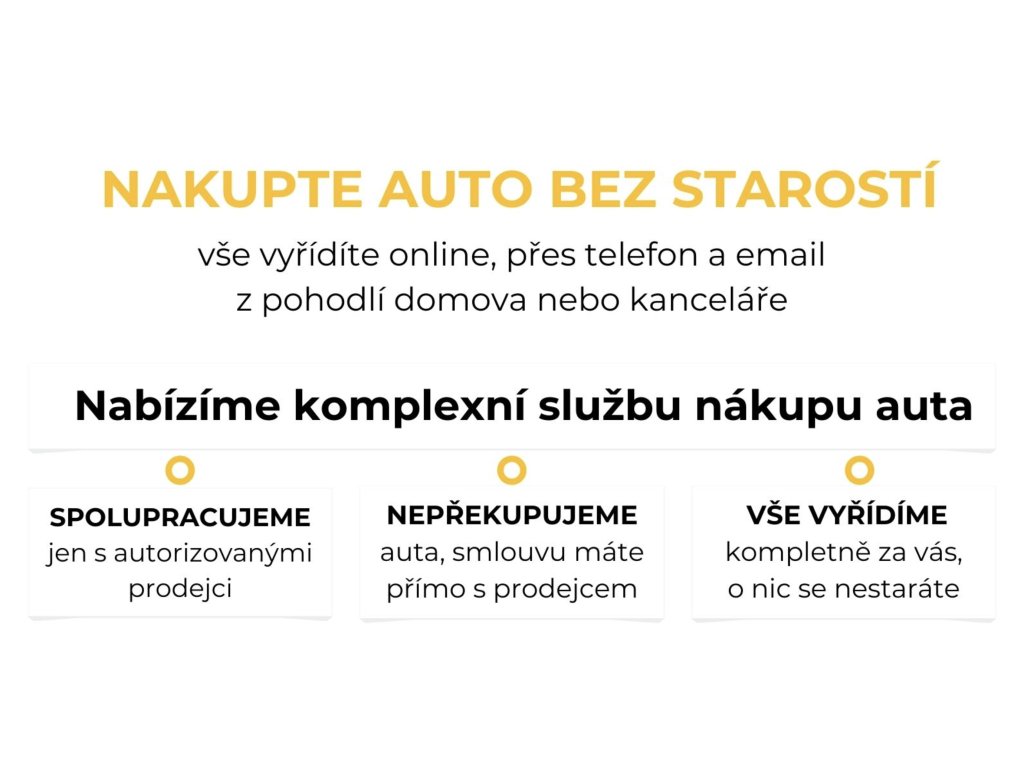 NAKUPTE AUTO BEZ STAROSTÍ

vše vyřídíte online, přes telefon a email
z pohodlí domova nebo kanceláře

Nabízíme komplexní službu nákupu auta

SPOLUPRACUJEME
jen s autorizovanými prodejci

NEPŘEKUPUJEME
auta, smlouvu máte přímo s prodejcem

VŠE VYŘÍDÍME
kompletně za vás, o nic se nestaráte